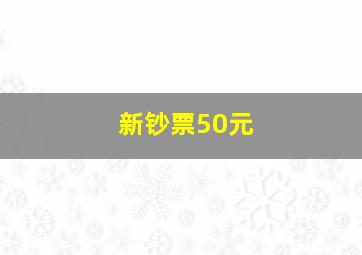 新钞票50元